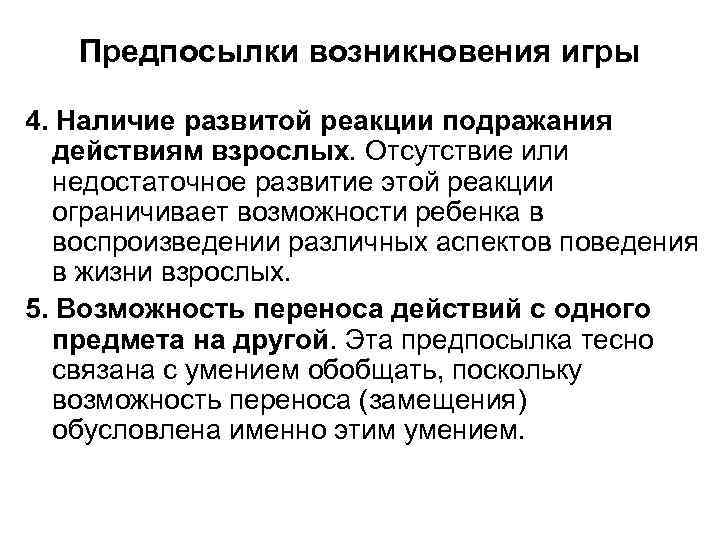 Предпосылки возникновения игры

4. Наличие развитой реакции подражания действиям взрослых. Отсутствие или недостаточное развитие этой реакции ограничивает возможности ребенка в воспроизведении различных аспектов поведения в жизни взрослых.

5. Возможность переноса действий с одного предмета на другой. Эта предпосылка тесно связана с умением обобщать, поскольку возможность переноса (замещения) обусловлена именно этим умением.